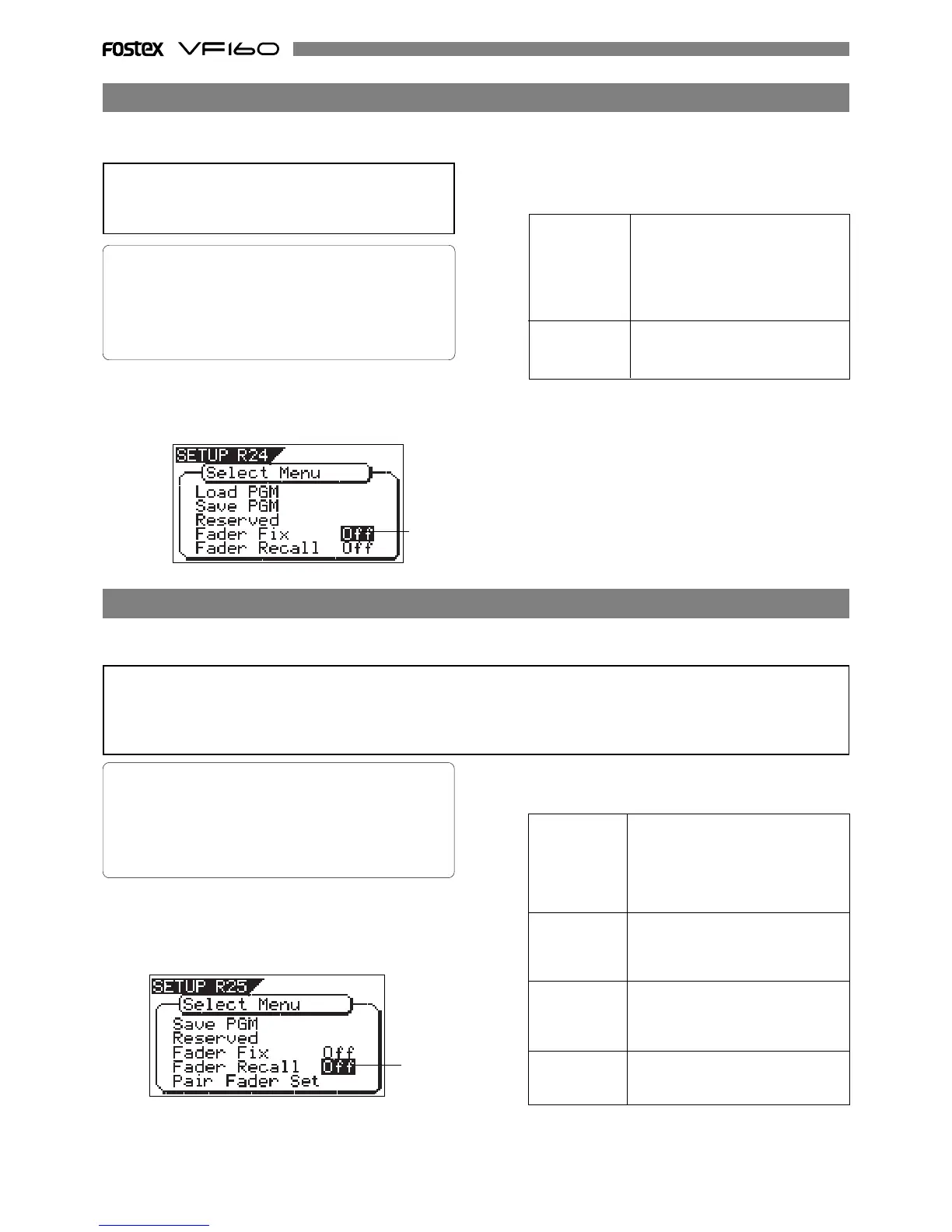 FOSTEX VF160

SETUP R24
Select Menu
Load PGM
Save PGM
Reserved
Fader Fix Off
Fader Recall Off

SETUP R25
Select Menu
Save PGM
Reserved
Fader Fix Off
Fader Recall Off
Pair Fader Set